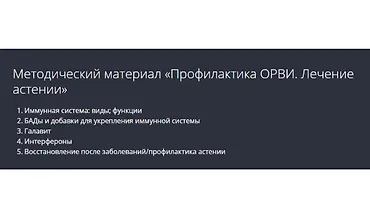 Методический материал «Профилактика ОРВИ. Лечение астении»

1. Иммунная система: виды; функции
2. БАДы и добавки для укрепления иммунной системы
3. Галавит
4. Интерфероны
5. Восстановление после заболеваний/профилактика астении